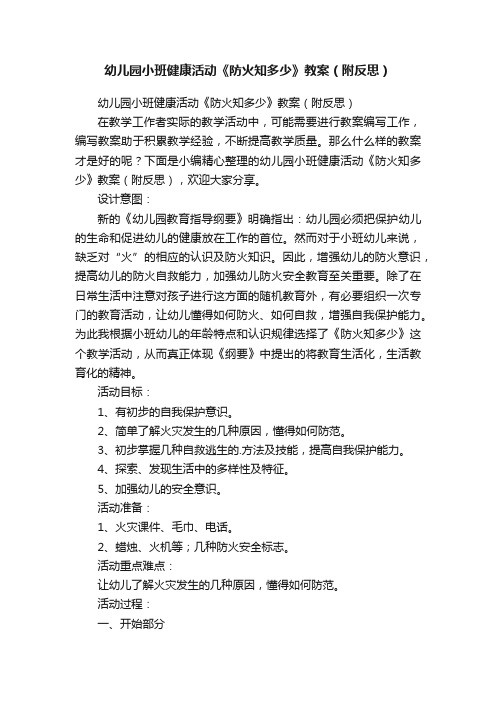 幼儿园小班健康活动《防火知多少》教案（附反思）

幼儿园小班健康活动《防火知多少》教案（附反思）

在教学工作者实际的教学活动中，可能需要进行教案编写工作，编写教案助于积累教学经验，不断提高教学质量。那么什么样的教案才是好的呢？下面是小编精心整理的幼儿园小班健康活动《防火知多少》教案（附反思），欢迎大家分享。

设计意图：

新的《幼儿园教育指导纲要》明确指出：幼儿园必须把保护幼儿的生命和促进幼儿的健康放在工作的首位。然而对于小班幼儿来说，缺乏对“火”的相应的认识及防火知识。因此，增强幼儿的防火意识，提高幼儿的防火自救能力，加强幼儿防火安全教育至关重要。除了在日常生活中注意对孩子进行这方面的随机教育外，有必要组织一次专门的教育活动，让幼儿懂得如何防火、如何自救，增强自我保护能力。为此我根据小班幼儿的年龄特点和认识规律选择了《防火知多少》这个教学活动，从而真正体现《纲要》中提出的将教育生活化，生活教育化的精神。

活动目标：

1、有初步的自我保护意识。

2、简单了解火灾发生的几种原因，懂得如何防范。

3、初步掌握几种自救逃生的.方法及技能，提高自我保护能力。

4、探索、发现生活中的多样性及特征。

5、加强幼儿的安全意识。

活动准备：

1、火灾课件、毛巾、电话。

2、蜡烛、火机等；几种防火安全标志。

活动重点难点：

让幼儿了解火灾发生的几种原因，懂得如何防范。

活动过程：

一、开始部分